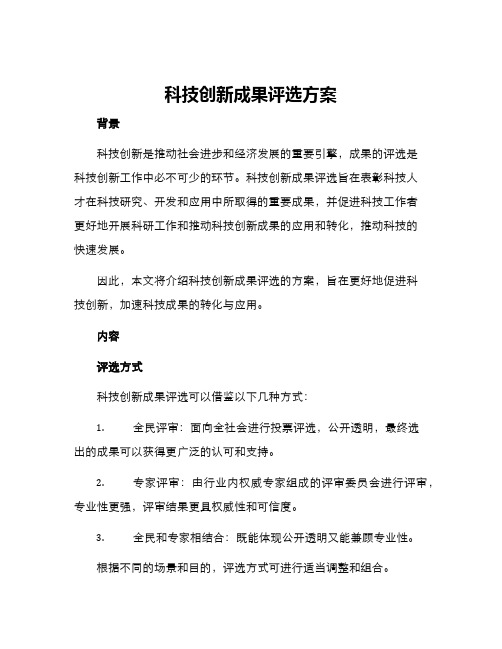 科技创新成果评选方案

背景

科技创新是推动社会进步和经济发展的重要引擎，成果的评选是科技创新工作中必不可少的环节。科技创新成果评选旨在表彰科技人才在科技研究、开发和应用中所取得的重要成果，并促进科技工作者更好地开展科研工作和推动科技创新成果的应用和转化，推动科技的快速发展。

因此，本文将介绍科技创新成果评选的方案，旨在更好地促进科技创新，加速科技成果的转化与应用。

内容

评选方式

科技创新成果评选可以借鉴以下几种方式：

1. 全民评审：面向全社会进行投票评选，公开透明，最终选出的成果可以获得更广泛的认可和支持。

2. 专家评审：由行业内权威专家组成的评审委员会进行评审，专业性更强，评审结果更具权威性和可信度。

3. 全民和专家相结合：既能体现公开透明又能兼顾专业性。

根据不同的场景和目的，评选方式可进行适当调整和组合。